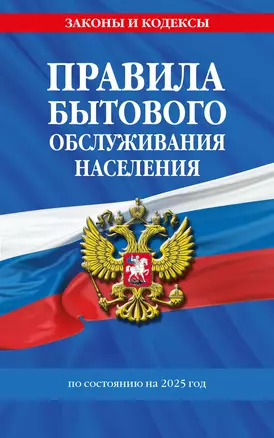 ЗАКОНЫ И КОДЕКСЫ

ПРАВИЛА БЫТОВОГО ОБСЛУЖИВАНИЯ НАСЕЛЕНИЯ

по состоянию на 2025 год